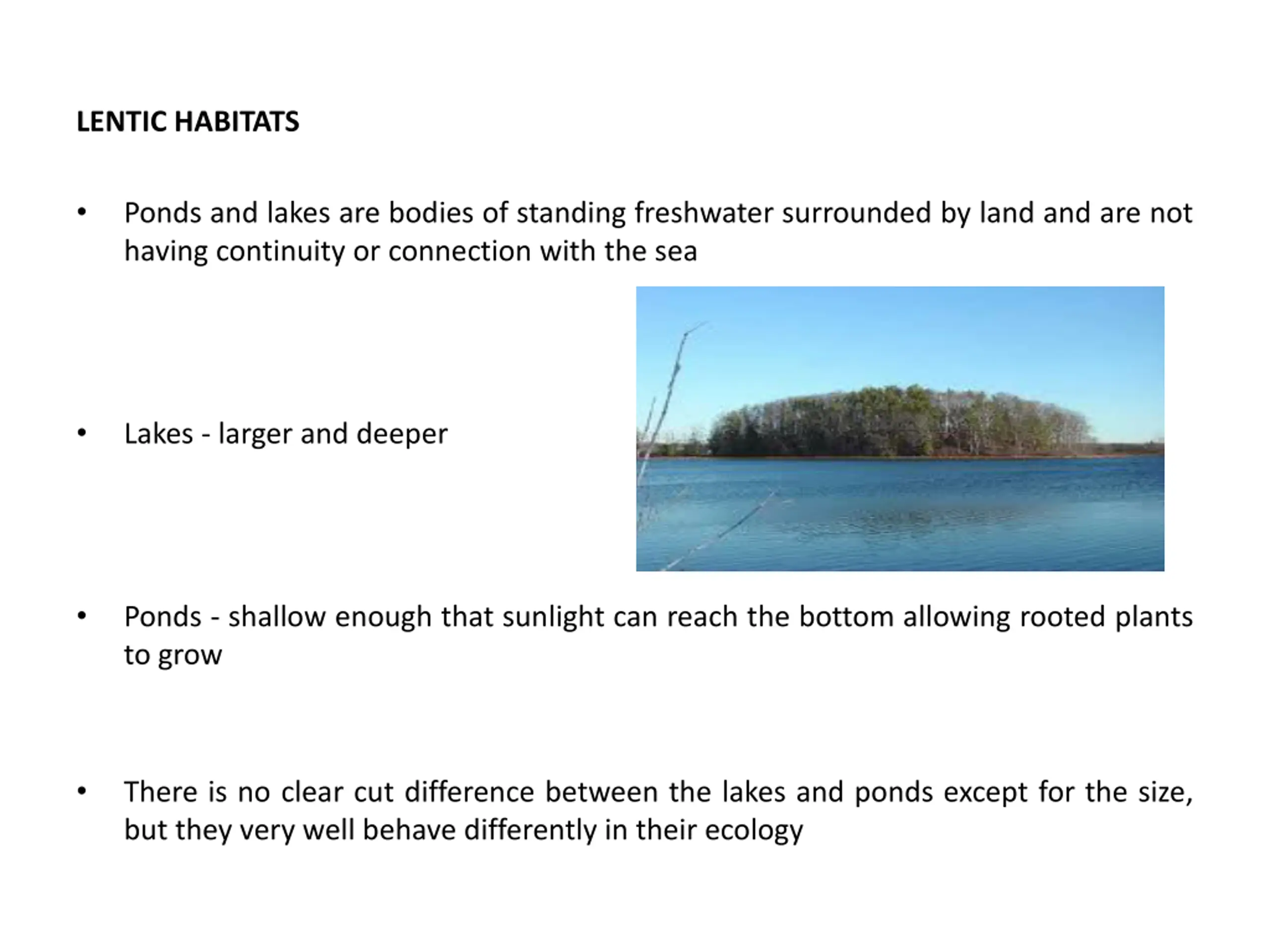 LENTIC HABITATS

• Ponds and lakes are bodies of standing freshwater surrounded by land and are not having continuity or connection with the sea

• Lakes - larger and deeper

• Ponds - shallow enough that sunlight can reach the bottom allowing rooted plants to grow

• There is no clear cut difference between the lakes and ponds except for the size, but they very well behave differently in their ecology